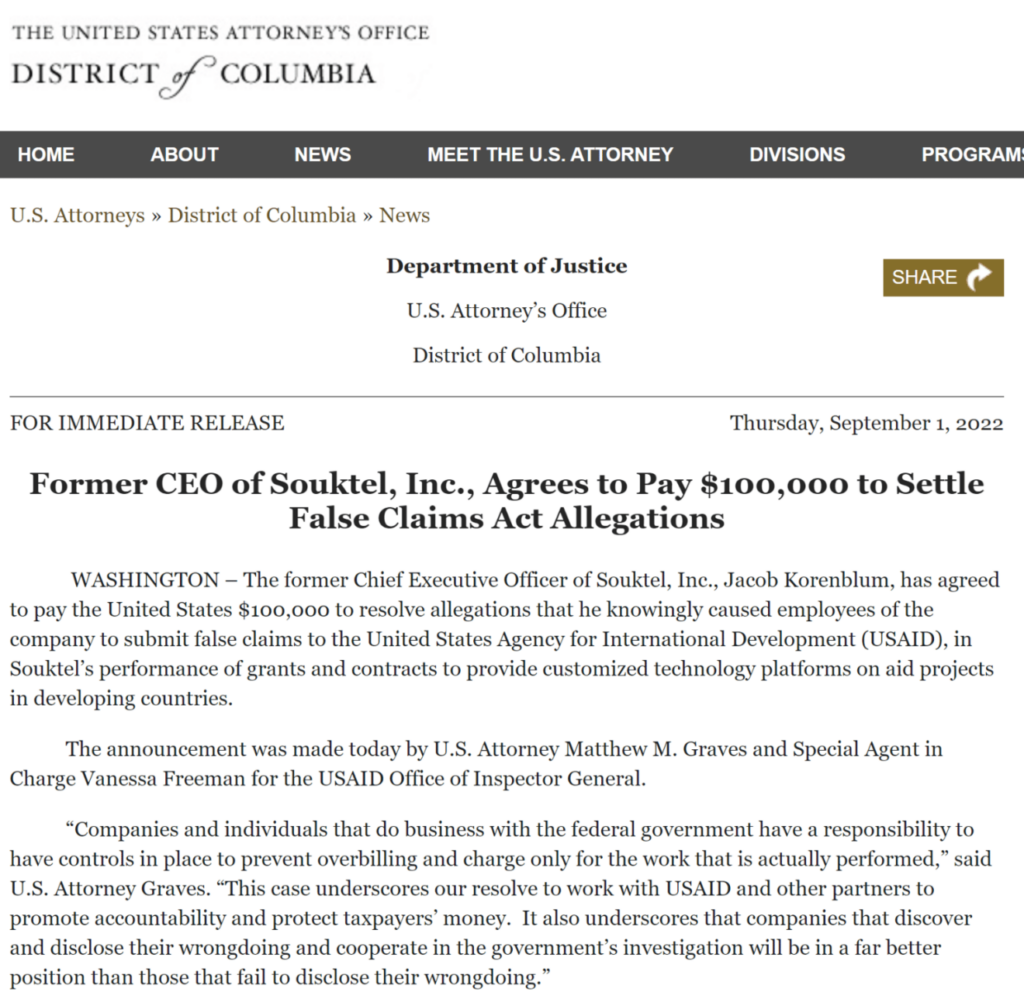 THE UNITED STATES ATTORNEY'S OFFICE
DISTRICT of COLUMBIA

HOME ABOUT NEWS MEET THE U.S. ATTORNEY DIVISIONS PROGRAMS

U.S. Attorneys » District of Columbia » News

Department of Justice

U.S. Attorney's Office

District of Columbia

SHARE

FOR IMMEDIATE RELEASE

Thursday, September 1, 2022

Former CEO of Souktel, Inc., Agrees to Pay $100,000 to Settle False Claims Act Allegations

WASHINGTON – The former Chief Executive Officer of Souktel, Inc., Jacob Korenblum, has agreed to pay the United States $100,000 to resolve allegations that he knowingly caused employees of the company to submit false claims to the United States Agency for International Development (USAID), in Souktel's performance of grants and contracts to provide customized technology platforms on aid projects in developing countries.

The announcement was made today by U.S. Attorney Matthew M. Graves and Special Agent in Charge Vanessa Freeman for the USAID Office of Inspector General.

"Companies and individuals that do business with the federal government have a responsibility to have controls in place to prevent overbilling and charge only for the work that is actually performed," said U.S. Attorney Graves. "This case underscores our resolve to work with USAID and other partners to promote accountability and protect taxpayers' money. It also underscores that companies that discover and disclose their wrongdoing and cooperate in the government's investigation will be in a far better position than those that fail to disclose their wrongdoing."